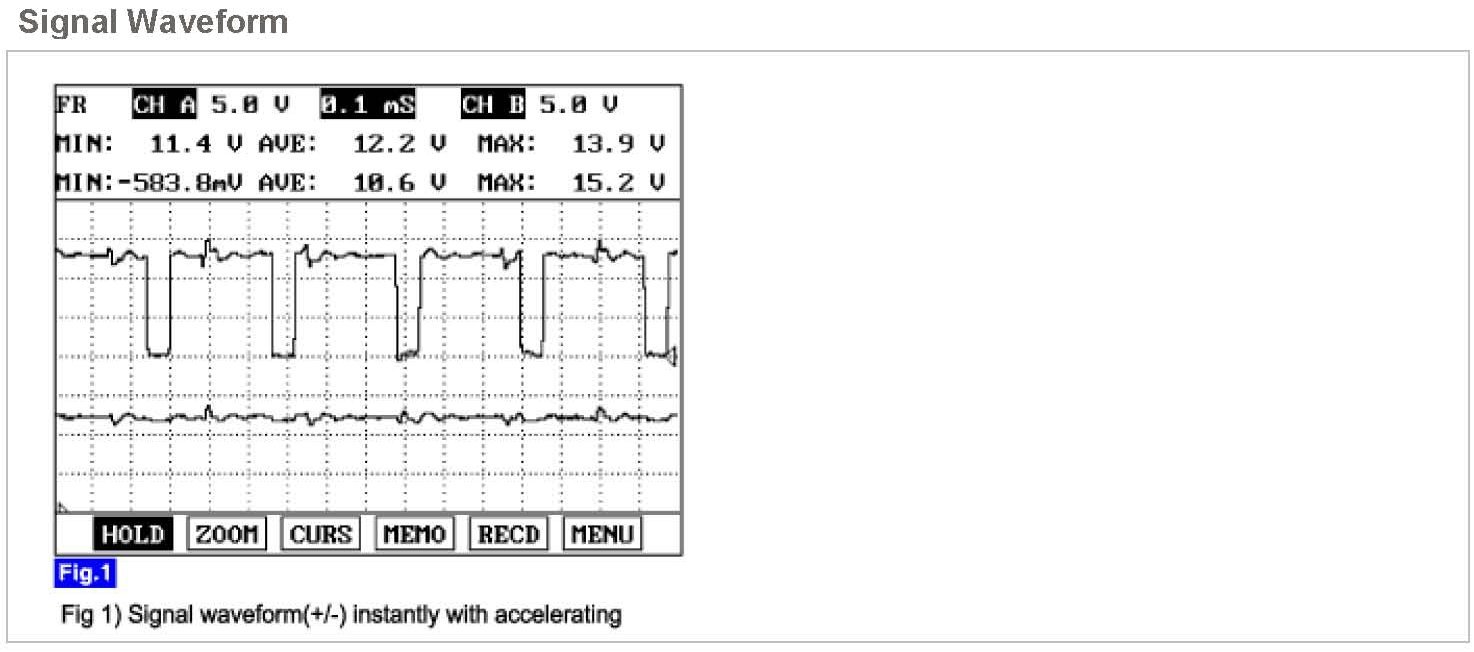 Signal Waveform

FR CH A 5.0 V 0.1 mS CH B 5.0 V
MIN: 11.4 V AVE: 12.2 V MAX: 13.9 V
MIN:-583.8mV AVE: 10.6 V MAX: 15.2 V

HOLD ZOOM CURS MEMO RECD MENU

Fig.1

Fig 1) Signal waveform(+/-) instantly with accelerating